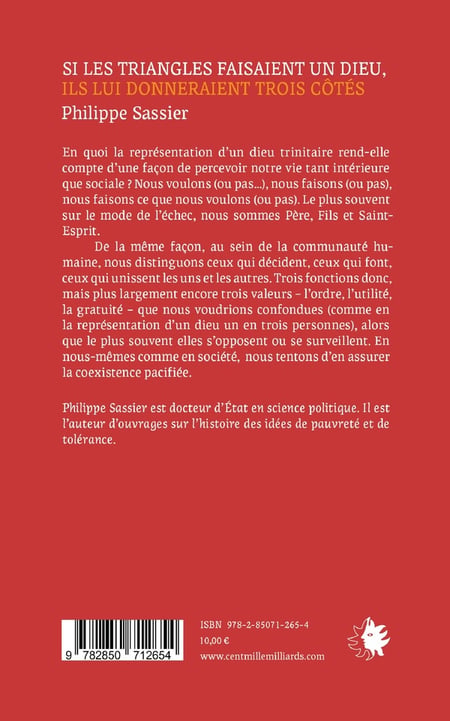 SI LES TRIANGLES FAISAIENT UN DIEU,
ILS LUI DONNERAIENT TROIS CÔTÉS
Philippe Sassier

En quoi la représentation d'un dieu trinitaire rend-elle compte d'une façon de percevoir notre vie tant intérieure que sociale ? Nous voulons (ou pas...), nous faisons (ou pas), nous faisons ce que nous voulons (ou pas). Le plus souvent sur le mode de l'échec, nous sommes Père, Fils et Saint-Esprit.

De la même façon, au sein de la communauté humaine, nous distinguons ceux qui décident, ceux qui font, ceux qui unissent les uns et les autres. Trois fonctions donc, mais plus largement encore trois valeurs – l'ordre, l'utilité, la gratuité – que nous voudrions confondues (comme en la représentation d'un dieu un en trois personnes), alors que le plus souvent elles s'opposent ou se surveillent. En nous-mêmes comme en société, nous tentons d'en assurer la coexistence pacifiée.

Philippe Sassier est docteur d'État en science politique. Il est l'auteur d'ouvrages sur l'histoire des idées de pauvreté et de tolérance.

9 782850 712654

ISBN 978-2-85071-265-4
10,00 €
www.centmillemilliards.com